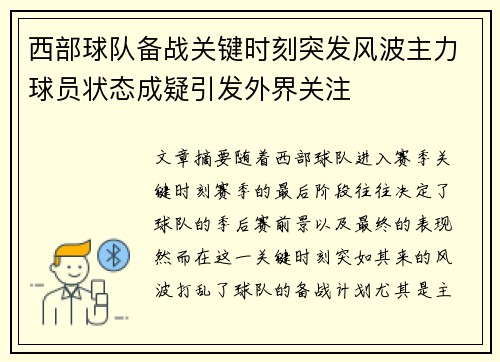 西部球队备战关键时刻突发风波主力球员状态成疑引发外界关注

文章摘要随着西部球队进入赛季关键时刻赛季的最后阶段往往决定了球队的季后赛前景以及最终的表现然而在这一关键时刻突如其来的风波打乱了球队的备战计划尤其是主